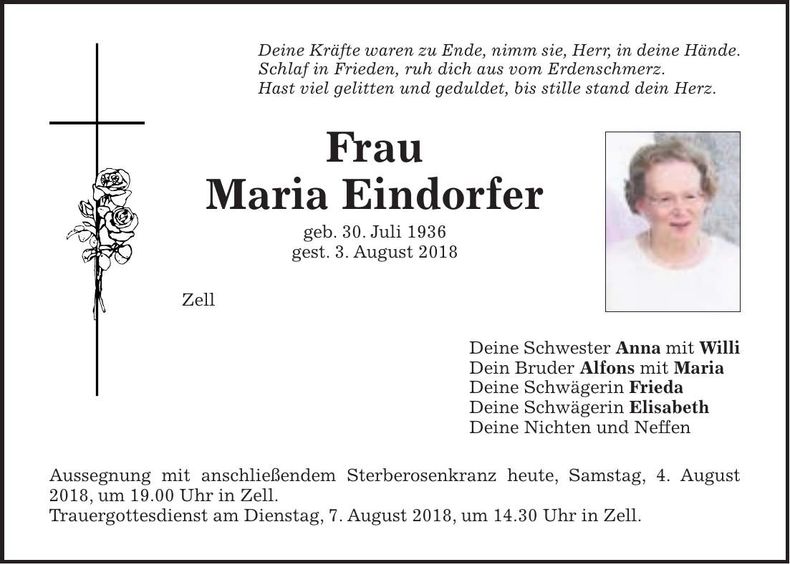 Deine Kräfte waren zu Ende, nimm sie, Herr, in deine Hände.
Schlaf in Frieden, ruh dich aus vom Erdenschmerz.
Hast viel gelitten und geduldet, bis stille stand dein Herz.

Frau
Maria Eindorfer

geb. 30. Juli 1936
gest. 3. August 2018

Zell

Deine Schwester Anna mit Willi
Dein Bruder Alfons mit Maria
Deine Schwägerin Frieda
Deine Schwägerin Elisabeth
Deine Nichten und Neffen

Aussegnung mit anschließendem Sterberosenkranz heute, Samstag, 4. August 2018, um 19.00 Uhr in Zell.
Trauergottesdienst am Dienstag, 7. August 2018, um 14.30 Uhr in Zell.